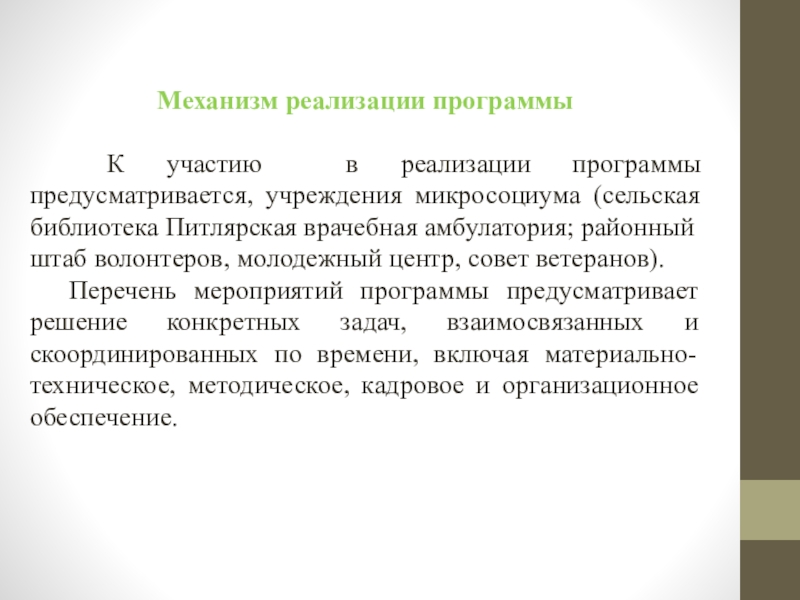 Механизм реализации программы

К участию в реализации программы предусматривается, учреждения микросоциума (сельская библиотека Питлярская врачебная амбулатория; районный штаб волонтеров, молодежный центр, совет ветеранов).

Перечень мероприятий программы предусматривает решение конкретных задач, взаимосвязанных и скоординированных по времени, включая материально-техническое, методическое, кадровое и организационное обеспечение.